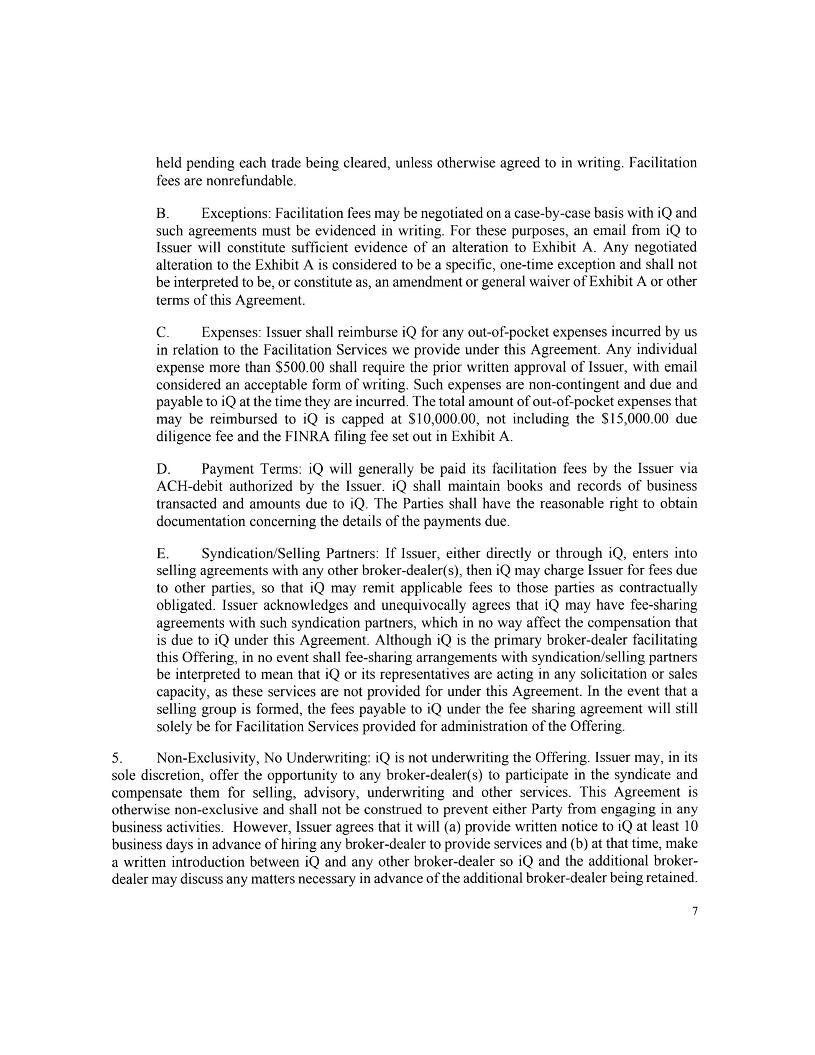 held pending each trade being cleared, unless otherwise agreed to in writing. Facilitation fees are nonrefundable.

B. Exceptions: Facilitation fees may be negotiated on a case-by-case basis with iQ and such agreements must be evidenced in writing. For these purposes, an email from iQ to Issuer will constitute sufficient evidence of an alteration to Exhibit A. Any negotiated alteration to the Exhibit A is considered to be a specific, one-time exception and shall not be interpreted to be, or constitute as, an amendment or general waiver of Exhibit A or other terms of this Agreement.

C. Expenses: Issuer shall reimburse iQ for any out-of-pocket expenses incurred by us in relation to the Facilitation Services we provide under this Agreement. Any individual expense more than \$500.00 shall require the prior written approval of Issuer, with email considered an acceptable form of writing. Such expenses are non-contingent and due and payable to iQ at the time they are incurred. The total amount of out-of-pocket expenses that may be reimbursed to iQ is capped at \$10,000.00, not including the \$15,000.00 due diligence fee and the FINRA filing fee set out in Exhibit A.

D. Payment Terms: iQ will generally be paid its facilitation fees by the Issuer via ACH-debit authorized by the Issuer. iQ shall maintain books and records of business transacted and amounts due to iQ. The Parties shall have the reasonable right to obtain documentation concerning the details of the payments due.

E. Syndication/Selling Partners: If Issuer, either directly or through iQ, enters into selling agreements with any other broker-dealer(s), then iQ may charge Issuer for fees due to other parties, so that iQ may remit applicable fees to those parties as contractually obligated. Issuer acknowledges and unequivocally agrees that iQ may have fee-sharing agreements with such syndication partners, which in no way affect the compensation that is due to iQ under this Agreement. Although iQ is the primary broker-dealer facilitating this Offering, in no event shall fee-sharing arrangements with syndication/selling partners be interpreted to mean that iQ or its representatives are acting in any solicitation or sales capacity, as these services are not provided for under this Agreement. In the event that a selling group is formed, the fees payable to iQ under the fee sharing agreement will still solely be for Facilitation Services provided for administration of the Offering.

5. Non-Exclusivity, No Underwriting: iQ is not underwriting the Offering. Issuer may, in its sole discretion, offer the opportunity to any broker-dealer(s) to participate in the syndicate and compensate them for selling, advisory, underwriting and other services. This Agreement is otherwise non-exclusive and shall not be construed to prevent either Party from engaging in any business activities. However, Issuer agrees that it will (a) provide written notice to iQ at least 10 business days in advance of hiring any broker-dealer to provide services and (b) at that time, make a written introduction between iQ and any other broker-dealer so iQ and the additional broker-dealer may discuss any matters necessary in advance of the additional broker-dealer being retained.

7